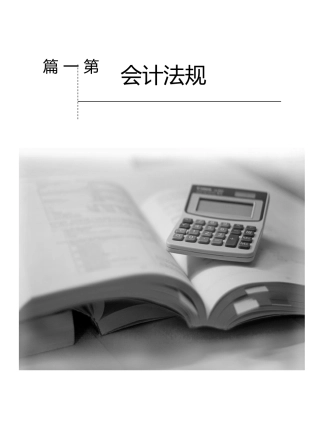 篇一第

会计法规